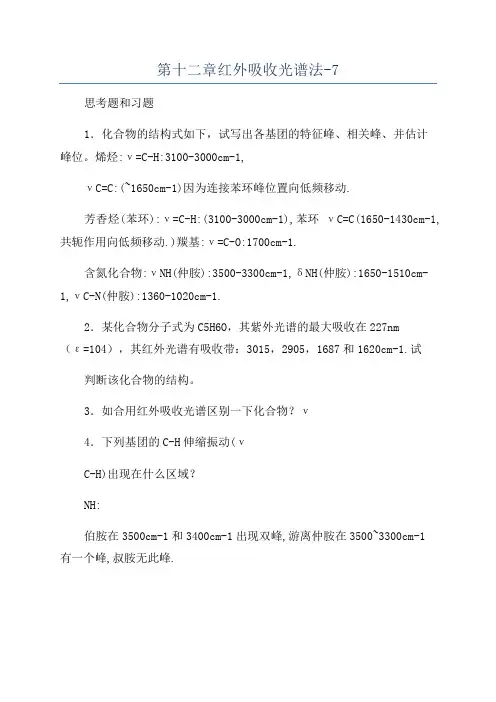 第十二章红外吸收光谱法-7

思考题和习题

1．化合物的结构式如下，试写出各基团的特征峰、相关峰、并估计峰位。烯烃：ν=C-H:3100-3000cm-1,

νC=C:(~1650cm-1)因为连接苯环峰位置向低频移动.

芳香烃(苯环)：ν=C-H:(3100-3000cm-1),苯环 νC=C(1650-1430cm-1,共轭作用向低频移动.)羰基：ν=C-O:1700cm-1.

含氮化合物：νNH(仲胺):3500-3300cm-1,δNH(仲胺):1650-1510cm-1,νC-N(仲胺):1360-1020cm-1.

2．某化合物分子式为C5H6O，其紫外光谱的最大吸收在227nm（ε=104），其红外光谱有吸收带：3015，2905，1687和1620cm-1.试

判断该化合物的结构。

3．如合用红外吸收光谱区别一下化合物？ν

4．下列基团的C-H伸缩振动(ν

C-H)出现在什么区域？

NH:

伯胺在3500cm-1和3400cm-1出现双峰,游离仲胺在3500~3300cm-1有一个峰,叔胺无此峰.